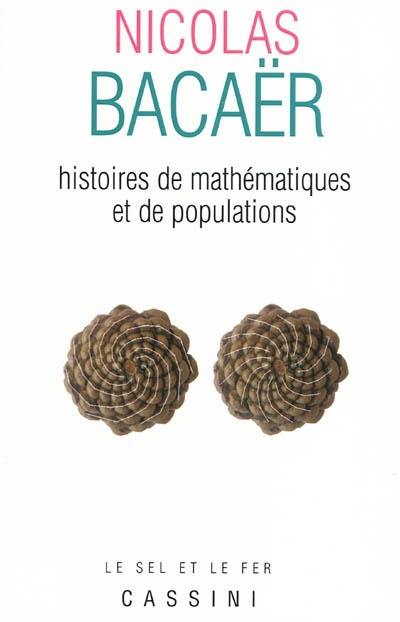 NICOLAS
BACAËR

histoires de mathématiques
et de populations

LE SEL ET LE FER
CASSINI